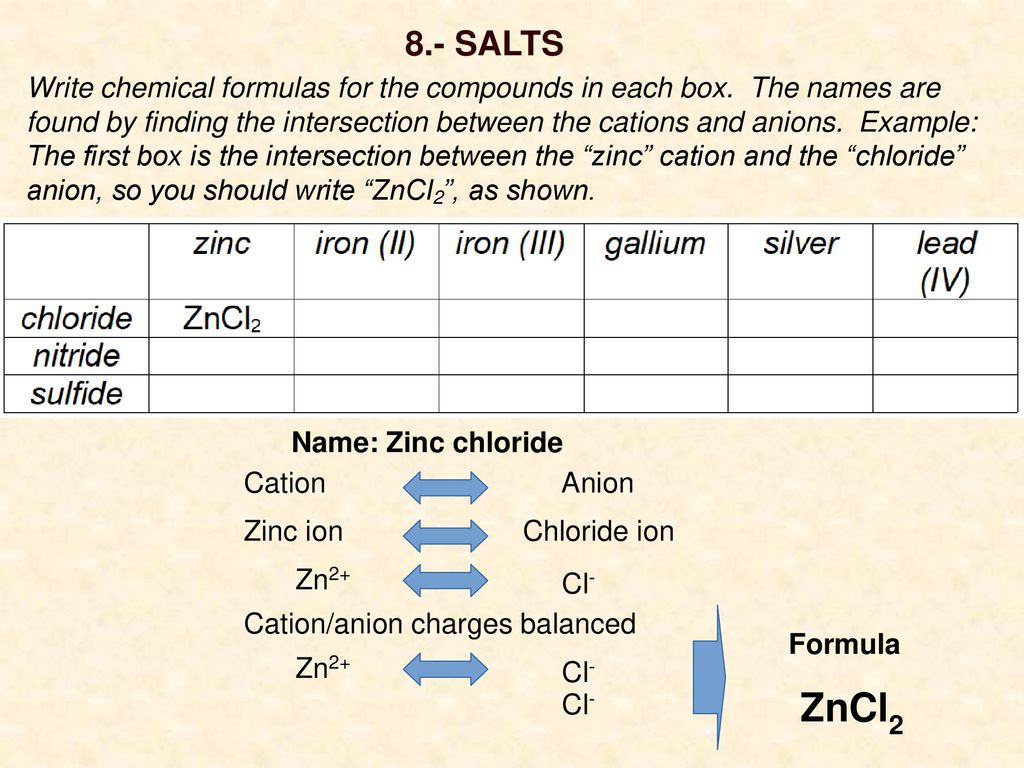 8.- SALTS

Write chemical formulas for the compounds in each box. The names are found by finding the intersection between the cations and anions. Example: The first box is the intersection between the “zinc” cation and the “chloride” anion, so you should write “$ZnCl_2$”, as shown.

| | zinc | iron (II) | iron (III) | gallium | silver | lead (IV) |
|---|---|---|---|---|---|---|
| chloride | $ZnCl_2$ | | | | | |
| nitride | | | | | | |
| sulfide | | | | | | |

Name: Zinc chloride

Cation Anion

Zinc ion Chloride ion

$Zn^{2+}$ $Cl^-$

Cation/anion charges balanced

$Zn^{2+}$ $Cl^-$ $Cl^-$

Formula

$ZnCl_2$